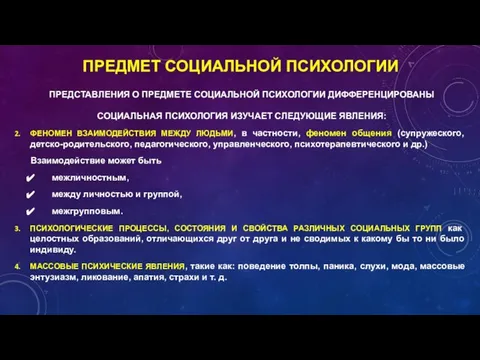 ПРЕДМЕТ СОЦИАЛЬНОЙ ПСИХОЛОГИИ

ПРЕДСТАВЛЕНИЯ О ПРЕДМЕТЕ СОЦИАЛЬНОЙ ПСИХОЛОГИИ ДИФФЕРЕНЦИРОВАНЫ

СОЦИАЛЬНАЯ ПСИХОЛОГИЯ ИЗУЧАЕТ СЛЕДУЮЩИЕ ЯВЛЕНИЯ:

2. ФЕНОМЕН ВЗАИМОДЕЙСТВИЯ МЕЖДУ ЛЮДЬМИ, в частности, феномен общения (супружеского, детско-родительского, педагогического, управленческого, психотерапевтического и др.)

Взаимодействие может быть

✔ межличностным,

✔ между личностью и группой,

✔ межгрупповым.

3. ПСИХОЛОГИЧЕСКИЕ ПРОЦЕССЫ, СОСТОЯНИЯ И СВОЙСТВА РАЗЛИЧНЫХ СОЦИАЛЬНЫХ ГРУПП как целостных образований, отличающихся друг от друга и не сводимых к какому бы то ни было индивиду.

4. МАССОВЫЕ ПСИХИЧЕСКИЕ ЯВЛЕНИЯ, такие как: поведение толпы, паника, слухи, мода, массовые энтузиазм, ликование, апатия, страхи и т. д.